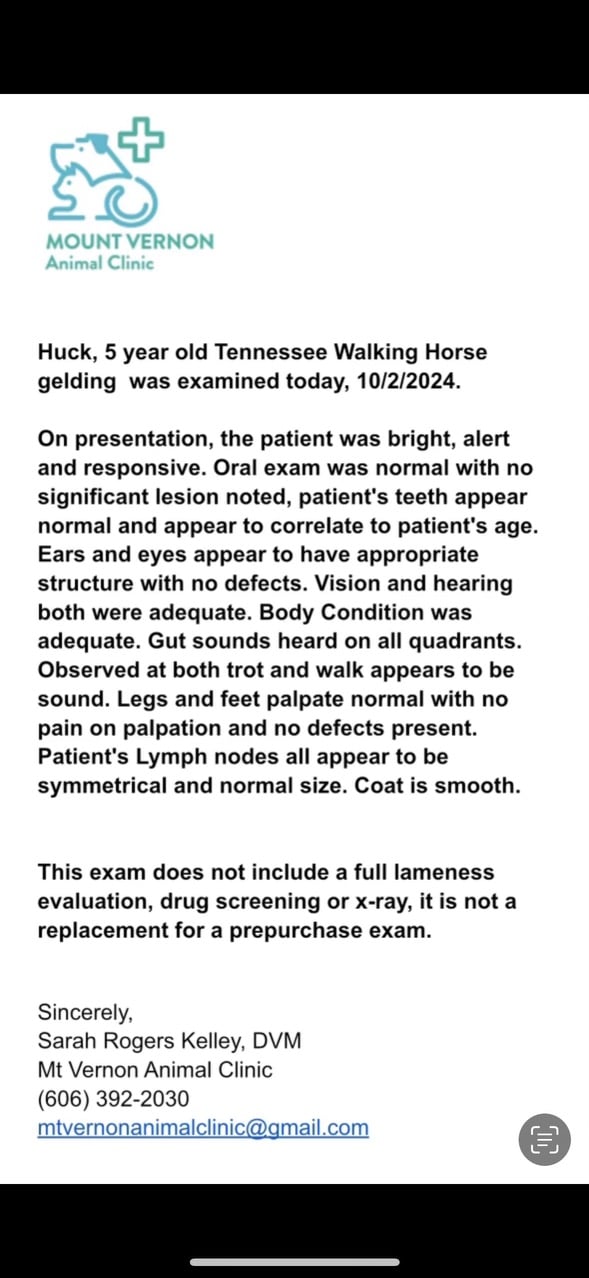 MOUNT VERNON
Animal Clinic

Huck, 5 year old Tennessee Walking Horse gelding was examined today, 10/2/2024.

On presentation, the patient was bright, alert and responsive. Oral exam was normal with no significant lesion noted, patient's teeth appear normal and appear to correlate to patient's age. Ears and eyes appear to have appropriate structure with no defects. Vision and hearing both were adequate. Body Condition was adequate. Gut sounds heard on all quadrants. Observed at both trot and walk appears to be sound. Legs and feet palpate normal with no pain on palpation and no defects present. Patient's Lymph nodes all appear to be symmetrical and normal size. Coat is smooth.

This exam does not include a full lameness evaluation, drug screening or x-ray, it is not a replacement for a prepurchase exam.

Sincerely,
Sarah Rogers Kelley, DVM
Mt Vernon Animal Clinic
(606) 392-2030
mtvernonanimalclinic@gmail.com